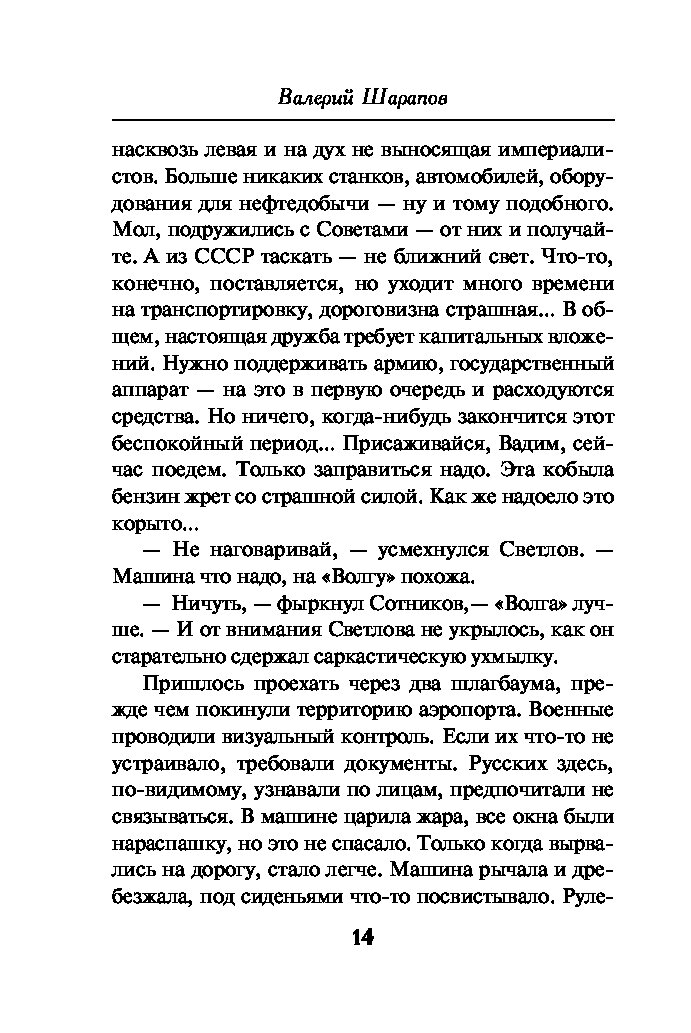 Валерий Шарапов

насквозь левая и на дух не выносящая империалистов. Больше никаких станков, автомобилей, оборудования для нефтедобычи — ну и тому подобного. Мол, подружились с Советами — от них и получайте. А из СССР таскать — не ближний свет. Что-то, конечно, поставляется, но уходит много времени на транспортировку, дороговизна страшная... В общем, настоящая дружба требует капитальных вложений. Нужно поддерживать армию, государственный аппарат — на это в первую очередь и расходуются средства. Но ничего, когда-нибудь закончится этот беспокойный период... Присаживайся, Вадим, сейчас поедем. Только заправиться надо. Эта кобыла бензин жрет со страшной силой. Как же надоело это корыто...

— Не наговаривай, — усмехнулся Светлов. — Машина что надо, на «Волгу» похожа.

— Ничуть, — фыркнул Сотников,— «Волга» лучше. — И от внимания Светлова не укрылось, как он старательно сдержал саркастическую ухмылку.

Пришлось проехать через два шлагбаума, прежде чем покинули территорию аэропорта. Военные проводили визуальный контроль. Если их что-то не устраивало, требовали документы. Русских здесь, по-видимому, узнавали по лицам, предпочитали не связываться. В машине царила жара, все окна были нараспашку, но это не спасало. Только когда вырвались на дорогу, стало легче. Машина рычала и дребезжала, под сиденьями что-то посвистывало. Руле-

14